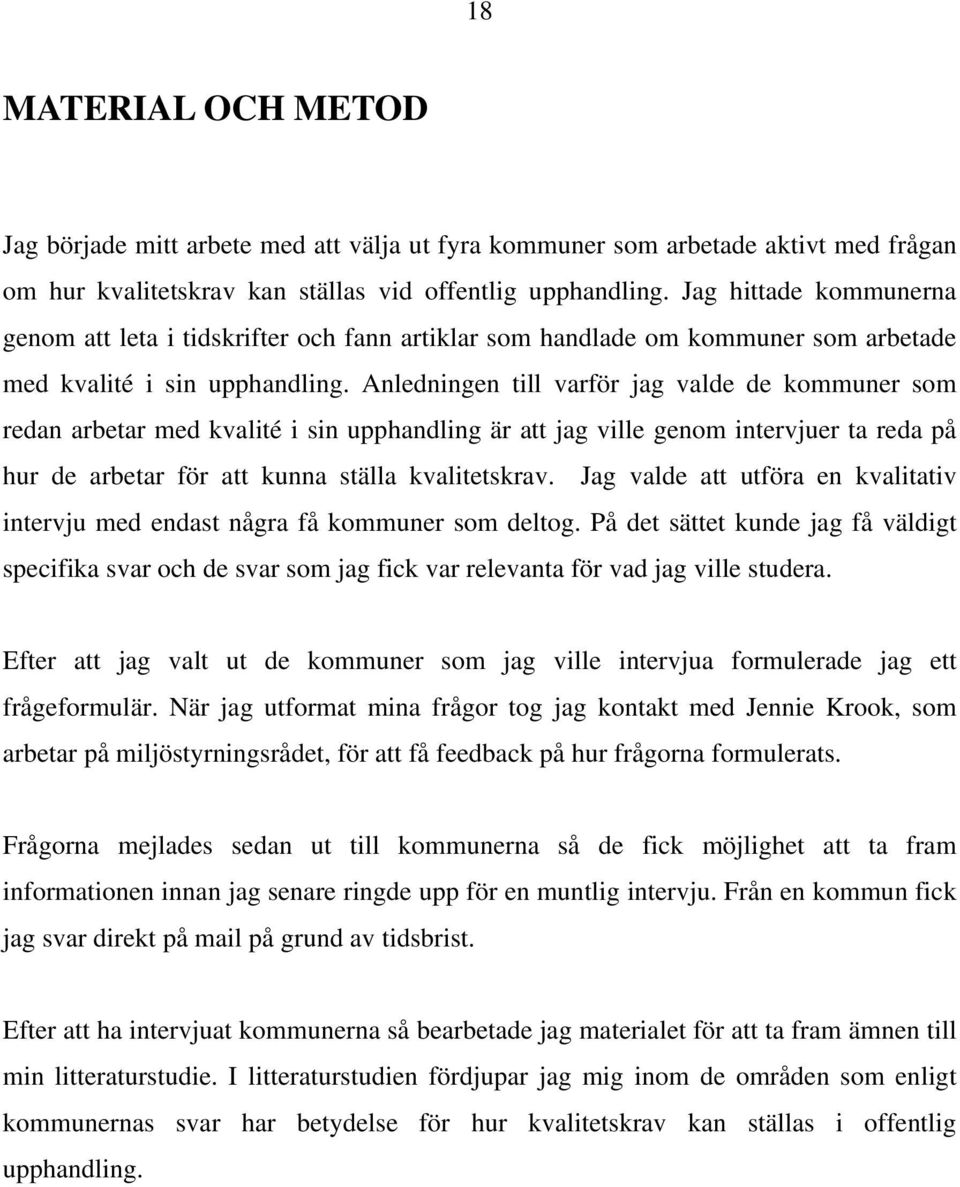 18

MATERIAL OCH METOD

Jag började mitt arbete med att välja ut fyra kommuner som arbetade aktivt med frågan om hur kvalitetskrav kan ställas vid offentlig upphandling. Jag hittade kommunerna genom att leta i tidskrifter och fann artiklar som handlade om kommuner som arbetade med kvalité i sin upphandling. Anledningen till varför jag valde de kommuner som redan arbetar med kvalité i sin upphandling är att jag ville genom intervjuer ta reda på hur de arbetar för att kunna ställa kvalitetskrav. Jag valde att utföra en kvalitativ intervju med endast några få kommuner som deltog. På det sättet kunde jag få väldigt specifika svar och de svar som jag fick var relevanta för vad jag ville studera.

Efter att jag valt ut de kommuner som jag ville intervjua formulerade jag ett frågeformulär. När jag utformat mina frågor tog jag kontakt med Jennie Krook, som arbetar på miljöstyrningsrådet, för att få feedback på hur frågorna formulerats.

Frågorna mejlades sedan ut till kommunerna så de fick möjlighet att ta fram informationen innan jag senare ringde upp för en muntlig intervju. Från en kommun fick jag svar direkt på mail på grund av tidsbrist.

Efter att ha intervjuat kommunerna så bearbetade jag materialet för att ta fram ämnen till min litteraturstudie. I litteraturstudien fördjupar jag mig inom de områden som enligt kommunernas svar har betydelse för hur kvalitetskrav kan ställas i offentlig upphandling.